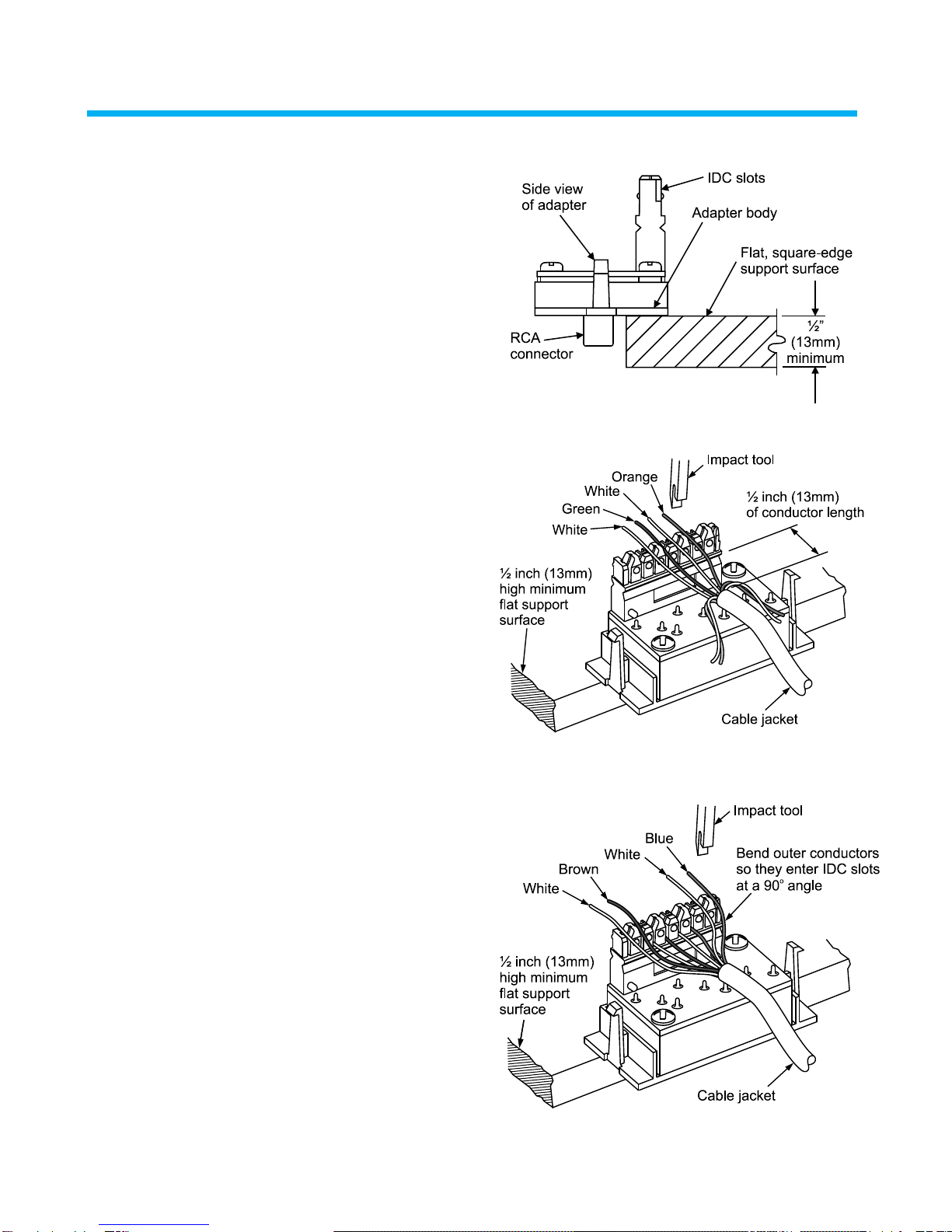 Side view of adapter

IDC slots

Adapter body

Flat, square-edge support surface

RCA connector

½" (13mm) minimum

Impact tool

Orange

White

Green

White

½ inch (13mm) of conductor length

½ inch (13mm) high minimum flat support surface

Cable jacket

Impact tool

Blue

White

Brown

White

Bend outer conductors so they enter IDC slots at a 90° angle

½ inch (13mm) high minimum flat support surface

Cable jacket